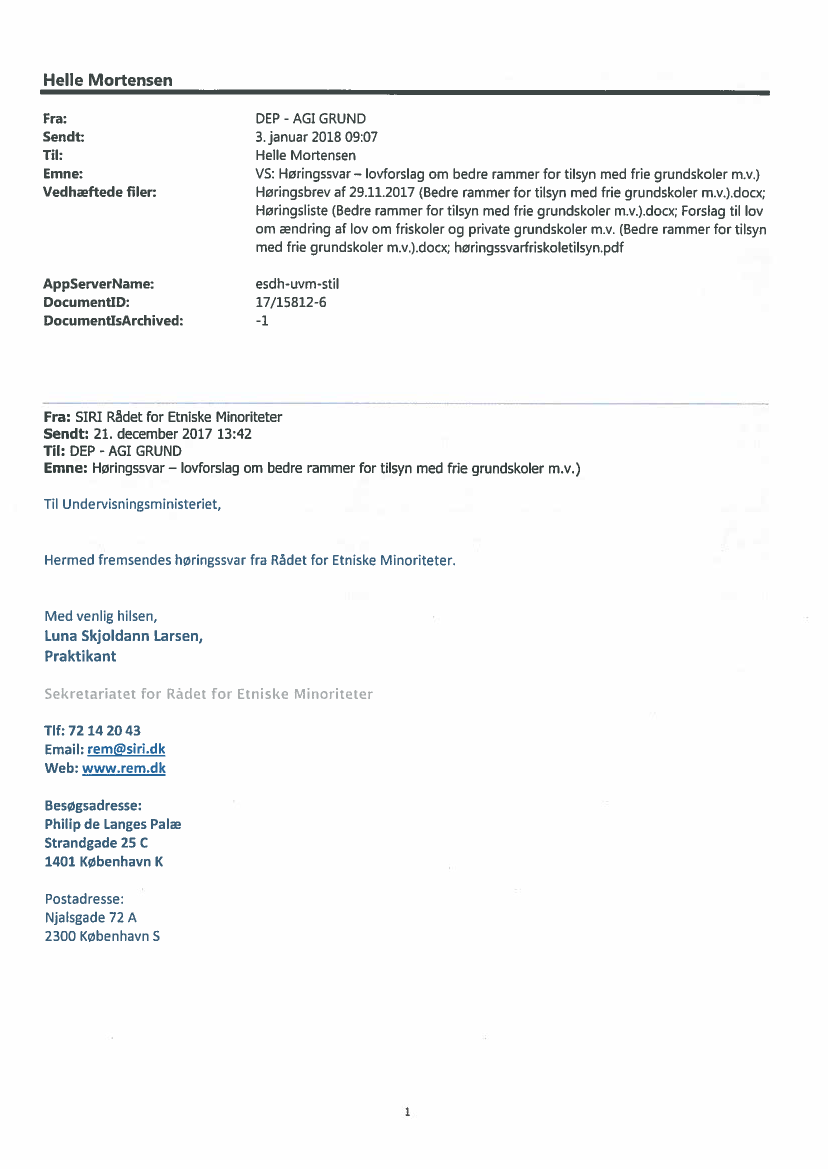 Helle Mortensen

Fra: DEP - AGI GRUND
Sendt: 3. januar 2018 09:07
Til: Helle Mortensen
Emne: VS: Høringssvar – lovforslag om bedre rammer for tilsyn med frie grundskoler m.v.)
Vedhæftede filer: Høringsbrev af 29.11.2017 (Bedre rammer for tilsyn med frie grundskoler m.v.).docx; Høringsliste (Bedre rammer for tilsyn med frie grundskoler m.v.).docx; Forslag til lov om ændring af lov om friskoler og private grundskoler m.v. (Bedre rammer for tilsyn med frie grundskoler m.v.).docx; høringssvarfriskoletilsyn.pdf

AppServerName: esdh-uvm-stil
DocumentID: 17/15812-6
DocumentIsArchived: -1

Fra: SIRI Rådet for Etniske Minoriteter
Sendt: 21. december 2017 13:42
Til: DEP - AGI GRUND
Emne: Høringssvar – lovforslag om bedre rammer for tilsyn med frie grundskoler m.v.)

Til Undervisningsministeriet,

Hermed fremsendes høringssvar fra Rådet for Etniske Minoriteter.

Med venlig hilsen,
Luna Skjoldann Larsen,
Praktikant

Sekretariatet for Rådet for Etniske Minoriteter

Tlf: 72 14 20 43
Email: rem@siri.dk
Web: www.rem.dk

Besøgsadresse:
Philip de Langes Palæ
Strandgade 25 C
1401 København K

Postadresse:
Njalsgade 72 A
2300 København S

1